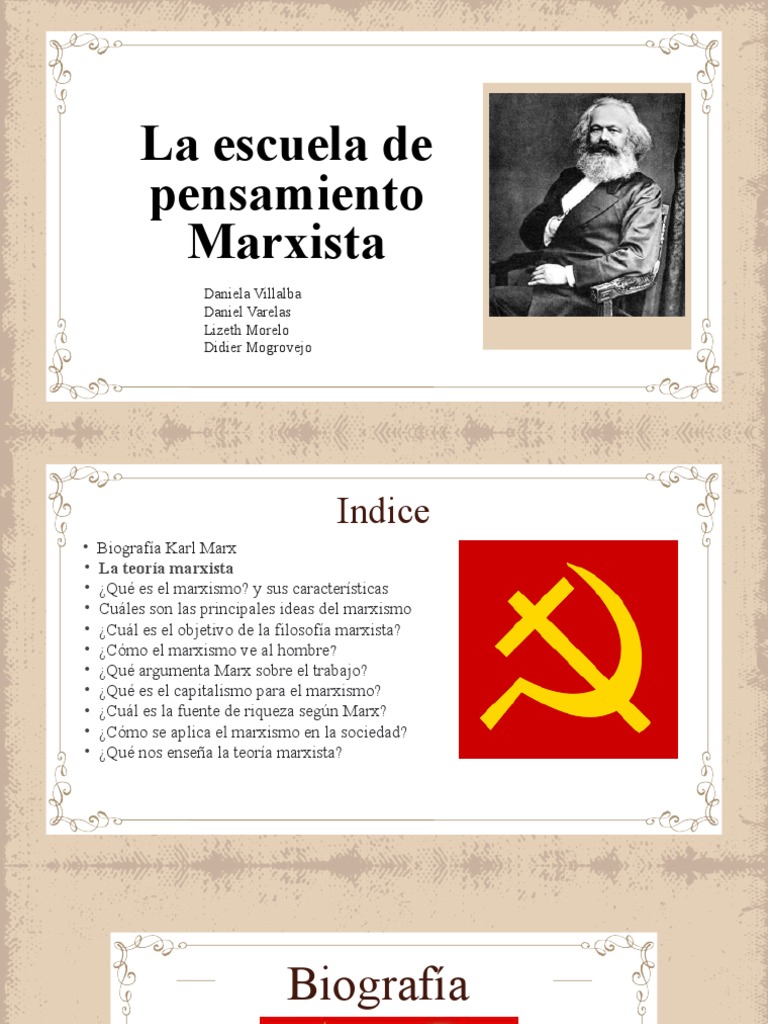 La escuela de pensamiento Marxista

Daniela Villalba
Daniel Varelas
Lizeth Morelo
Didier Mogrovejo

Indice

• Biografía Karl Marx
• La teoría marxista
• ¿Qué es el marxismo? y sus características
• Cuáles son las principales ideas del marxismo
• ¿Cuál es el objetivo de la filosofía marxista?
• ¿Cómo el marxismo ve al hombre?
• ¿Qué argumenta Marx sobre el trabajo?
• ¿Qué es el capitalismo para el marxismo?
• ¿Cuál es la fuente de riqueza según Marx?
• ¿Cómo se aplica el marxismo en la sociedad?
• ¿Qué nos enseña la teoría marxista?

Biografía